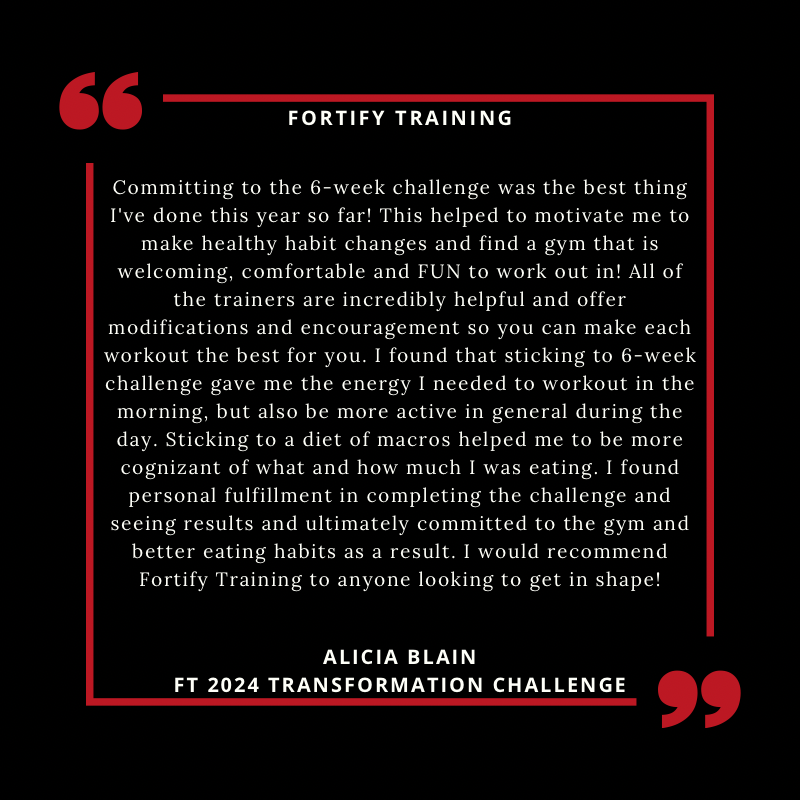 FORTIFY TRAINING

Committing to the 6-week challenge was the best thing I've done this year so far! This helped to motivate me to make healthy habit changes and find a gym that is welcoming, comfortable and FUN to work out in! All of the trainers are incredibly helpful and offer modifications and encouragement so you can make each workout the best for you. I found that sticking to 6-week challenge gave me the energy I needed to workout in the morning, but also be more active in general during the day. Sticking to a diet of macros helped me to be more cognizant of what and how much I was eating. I found personal fulfillment in completing the challenge and seeing results and ultimately committed to the gym and better eating habits as a result. I would recommend Fortify Training to anyone looking to get in shape!

ALICIA BLAIN
FT 2024 TRANSFORMATION CHALLENGE